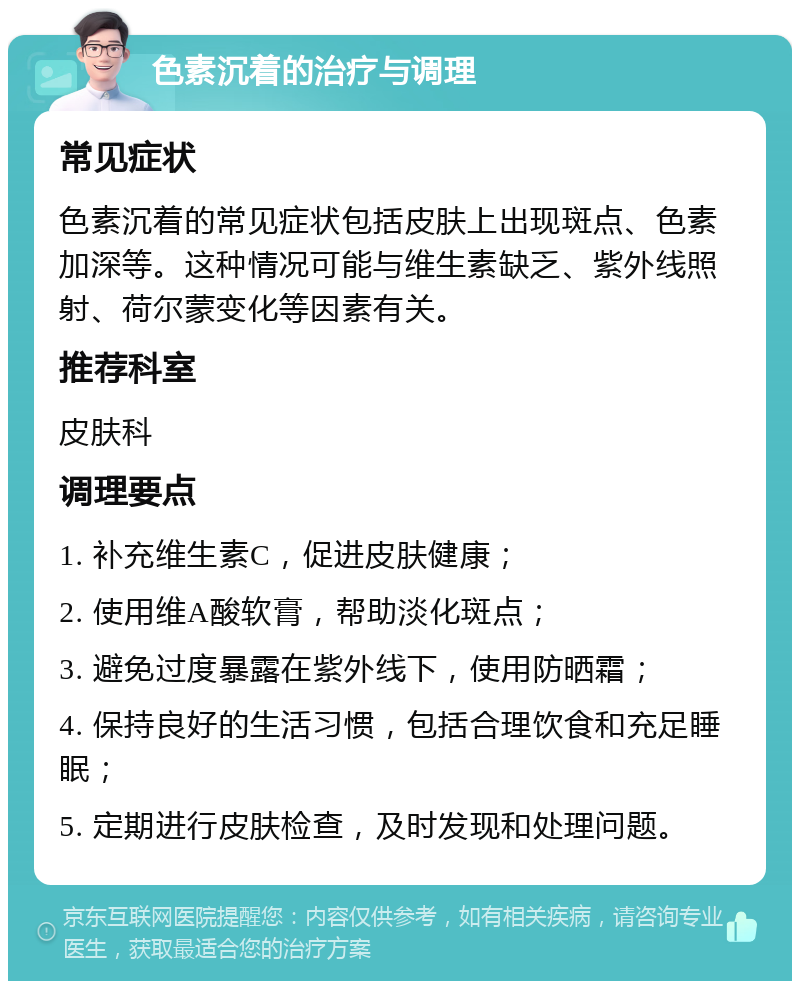 色素沉着的治疗与调理

常见症状

色素沉着的常见症状包括皮肤上出现斑点、色素加深等。这种情况可能与维生素缺乏、紫外线照射、荷尔蒙变化等因素有关。

推荐科室

皮肤科

调理要点

1. 补充维生素C，促进皮肤健康；

2. 使用维A酸软膏，帮助淡化斑点；

3. 避免过度暴露在紫外线下，使用防晒霜；

4. 保持良好的生活习惯，包括合理饮食和充足睡眠；

5. 定期进行皮肤检查，及时发现和处理问题。

京东互联网医院提醒您：内容仅供参考，如有相关疾病，请咨询专业医生，获取最适合您的治疗方案